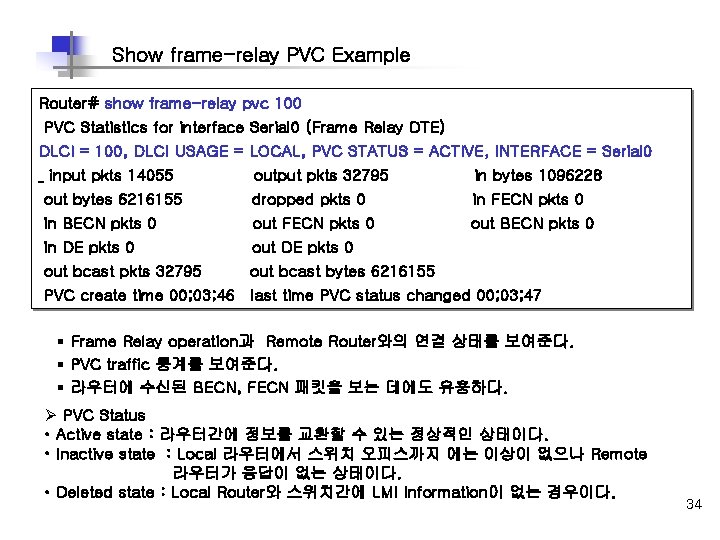 Show frame-relay PVC Example

Router# show frame-relay pvc 100

PVC Statistics for interface Serial0 (Frame Relay DTE)

DLCI = 100, DLCI USAGE = LOCAL, PVC STATUS = ACTIVE, INTERFACE = Serial0

_ input pkts 14055 output pkts 32795 in bytes 1096228

out bytes 6216155 dropped pkts 0 in FECN pkts 0

in BECN pkts 0 out FECN pkts 0 out BECN pkts 0

in DE pkts 0 out DE pkts 0

out bcast pkts 32795 out bcast bytes 6216155

PVC create time 00:03:46 last time PVC status changed 00:03:47

▪ Frame Relay operation과 Remote Router와의 연결 상태를 보여준다.
▪ PVC traffic 통계를 보여준다.
▪ 라우터에 수신된 BECN, FECN 패킷을 보는 데에도 유용하다.

➢ PVC Status
• Active state : 라우터간에 정보를 교환할 수 있는 정상적인 상태이다.
• Inactive state : Local 라우터에서 스위치 오피스까지 에는 이상이 없으나 Remote 라우터가 응답이 없는 상태이다.
• Deleted state : Local Router와 스위치간에 LMI information이 없는 경우이다.

34